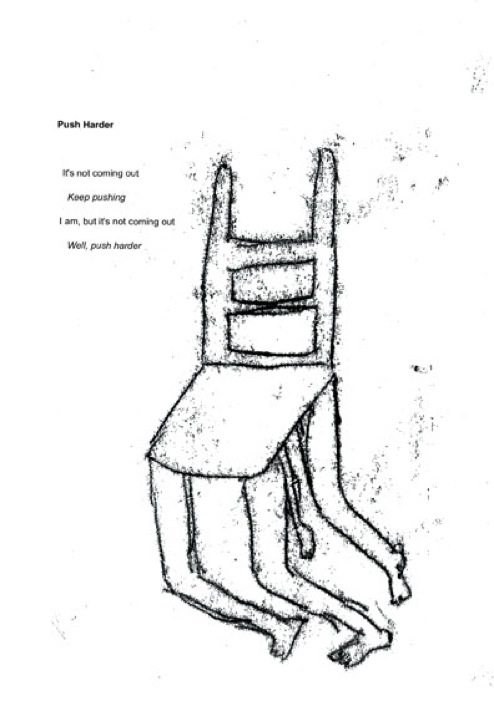 Push Harder

It's not coming out

Keep pushing

I am, but it's not coming out

Well, push harder